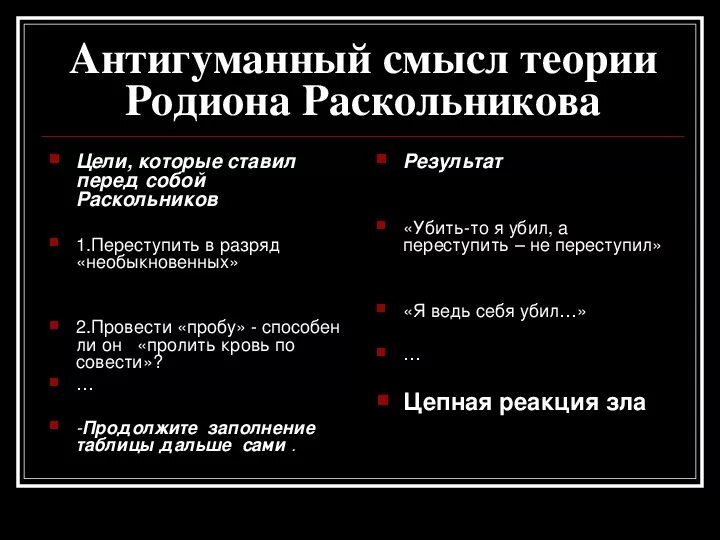 Антигуманный смысл теории Родиона Раскольникова

Цели, которые ставил перед собой Раскольников

1.Переступить в разряд «необыкновенных»

2.Провести «пробу» - способен ли он «пролить кровь по совести»?

…

-Продолжите заполнение таблицы дальше сами .

Результат

«Убить-то я убил, а переступить – не переступил»

«Я ведь себя убил…»

…

Цепная реакция зла